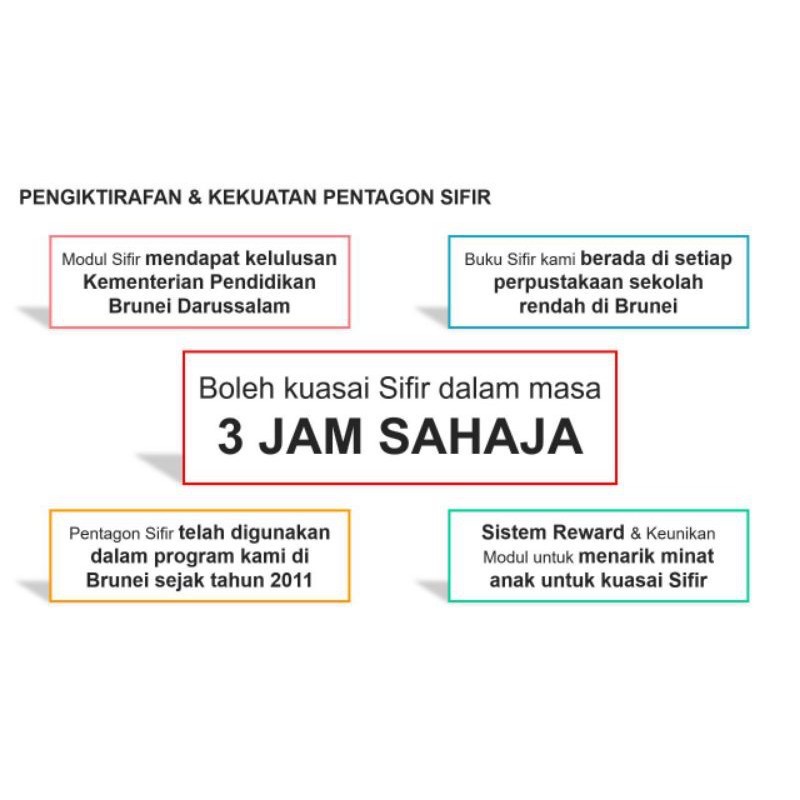 PENGIKTIRAFAN & KEKUATAN PENTAGON SIFIR

Modul Sifir mendapat kelulusan Kementerian Pendidikan Brunei Darussalam

Buku Sifir kami berada di setiap perpustakaan sekolah rendah di Brunei

Boleh kuasai Sifir dalam masa
3 JAM SAHAJA

Pentagon Sifir telah digunakan dalam program kami di Brunei sejak tahun 2011

Sistem Reward & Keunikan Modul untuk menarik minat anak untuk kuasai Sifir